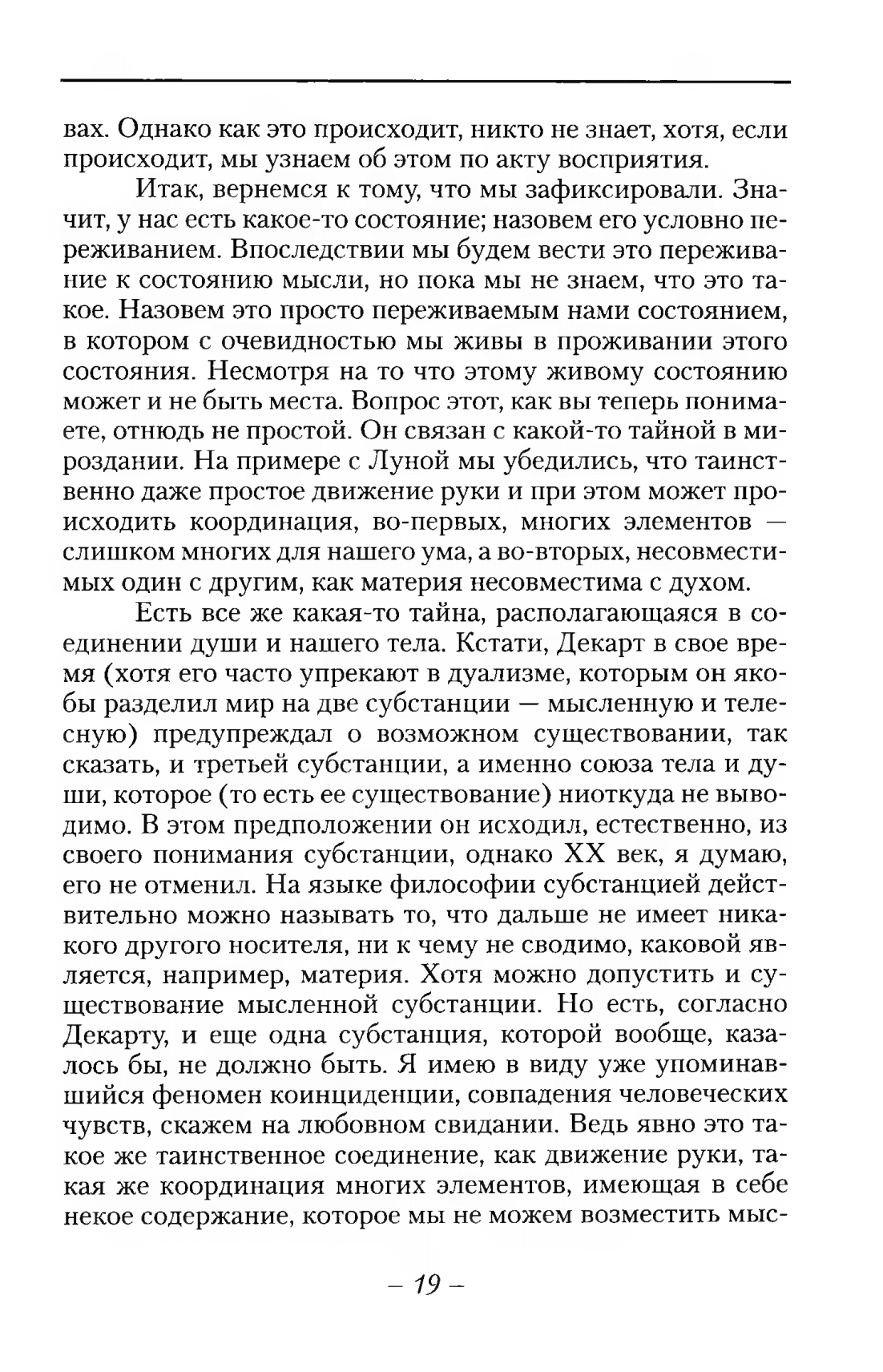 вах. Однако как это происходит, никто не знает, хотя, если происходит, мы узнаем об этом по акту восприятия.

Итак, вернемся к тому, что мы зафиксировали. Значит, у нас есть какое-то состояние; назовем его условно переживанием. Впоследствии мы будем вести это переживание к состоянию мысли, но пока мы не знаем, что это такое. Назовем это просто переживаемым нами состоянием, в котором с очевидностью мы живы в проживании этого состояния. Несмотря на то что этому живому состоянию может и не быть места. Вопрос этот, как вы теперь понимаете, отнюдь не простой. Он связан с какой-то тайной в мироздании. На примере с Луной мы убедились, что таинственно даже простое движение руки и при этом может происходить координация, во-первых, многих элементов — слишком многих для нашего ума, а во-вторых, несовместимых один с другим, как материя несовместима с духом.

Есть все же какая-то тайна, располагающаяся в соединении души и нашего тела. Кстати, Декарт в свое время (хотя его часто упрекают в дуализме, которым он якобы разделил мир на две субстанции — мысленную и телесную) предупреждал о возможном существовании, так сказать, и третьей субстанции, а именно союза тела и души, которое (то есть ее существование) ниоткуда не выводимо. В этом предположении он исходил, естественно, из своего понимания субстанции, однако XX век, я думаю, его не отменил. На языке философии субстанцией действительно можно называть то, что дальше не имеет никакого другого носителя, ни к чему не сводимо, каковой является, например, материя. Хотя можно допустить и существование мысленной субстанции. Но есть, согласно Декарту, и еще одна субстанция, которой вообще, казалось бы, не должно быть. Я имею в виду уже упоминавшийся феномен коинциденции, совпадения человеческих чувств, скажем на любовном свидании. Ведь явно это такое же таинственное соединение, как движение руки, такая же координация многих элементов, имеющая в себе некое содержание, которое мы не можем возместить мыс-

– 19 –